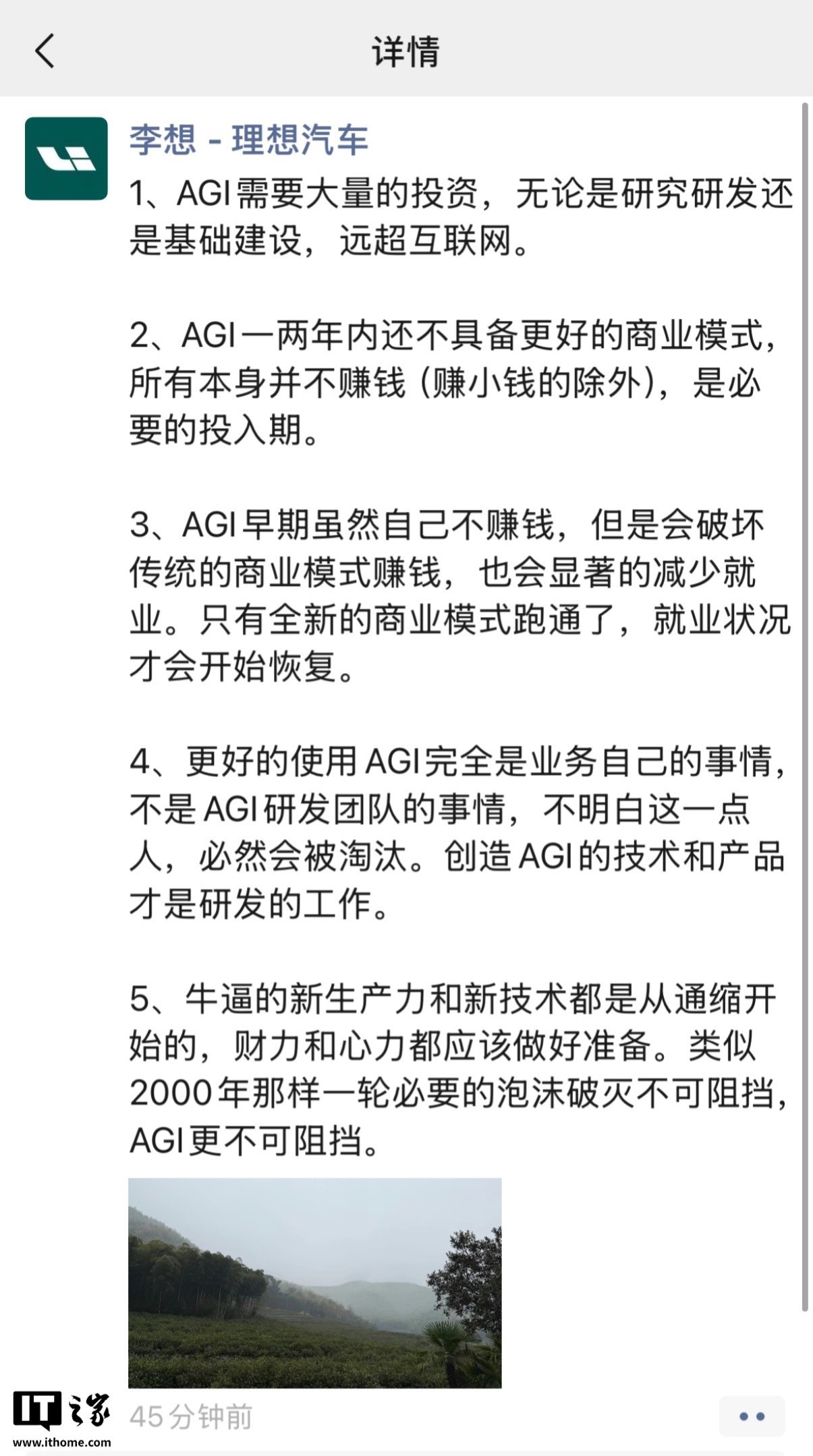 详情

李想 - 理想汽车

1、AGI需要大量的投资，无论是研究研发还是基础建设，远超互联网。

2、AGI一两年内还不具备更好的商业模式，所有本身并不赚钱（赚小钱的除外），是必要的投入期。

3、AGI早期虽然自己不赚钱，但是会破坏传统的商业模式赚钱，也会显著的减少就业。只有全新的商业模式跑通了，就业状况才会开始恢复。

4、更好的使用AGI完全是业务自己的事情，不是AGI研发团队的事情，不明白这一点人，必然会被淘汰。创造AGI的技术和产品才是研发的工作。

5、牛逼的新生产力和新技术都是从通缩开始的，财力和心力都应该做好准备。类似2000年那样一轮必要的泡沫破灭不可阻挡，AGI更不可阻挡。

45分钟前

IT之家
www.ithome.com